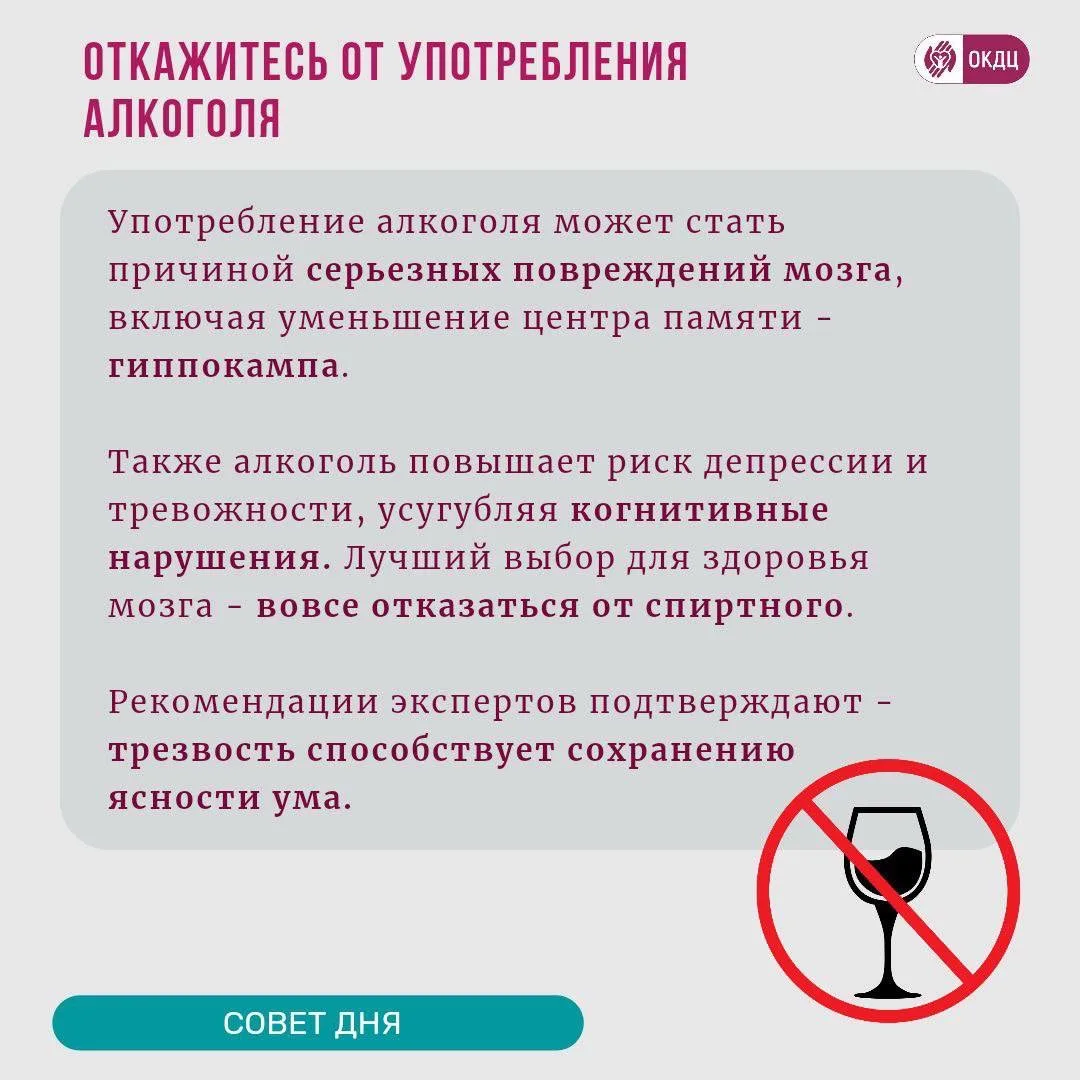 ОТКАЖИТЕСЬ ОТ УПОТРЕБЛЕНИЯ АЛКОГОЛЯ

ОКДЦ

Употребление алкоголя может стать причиной серьезных повреждений мозга, включая уменьшение центра памяти - гиппокампа.

Также алкоголь повышает риск депрессии и тревожности, усугубляя когнитивные нарушения. Лучший выбор для здоровья мозга - вовсе отказаться от спиртного.

Рекомендации экспертов подтверждают - трезвость способствует сохранению ясности ума.

СОВЕТ ДНЯ